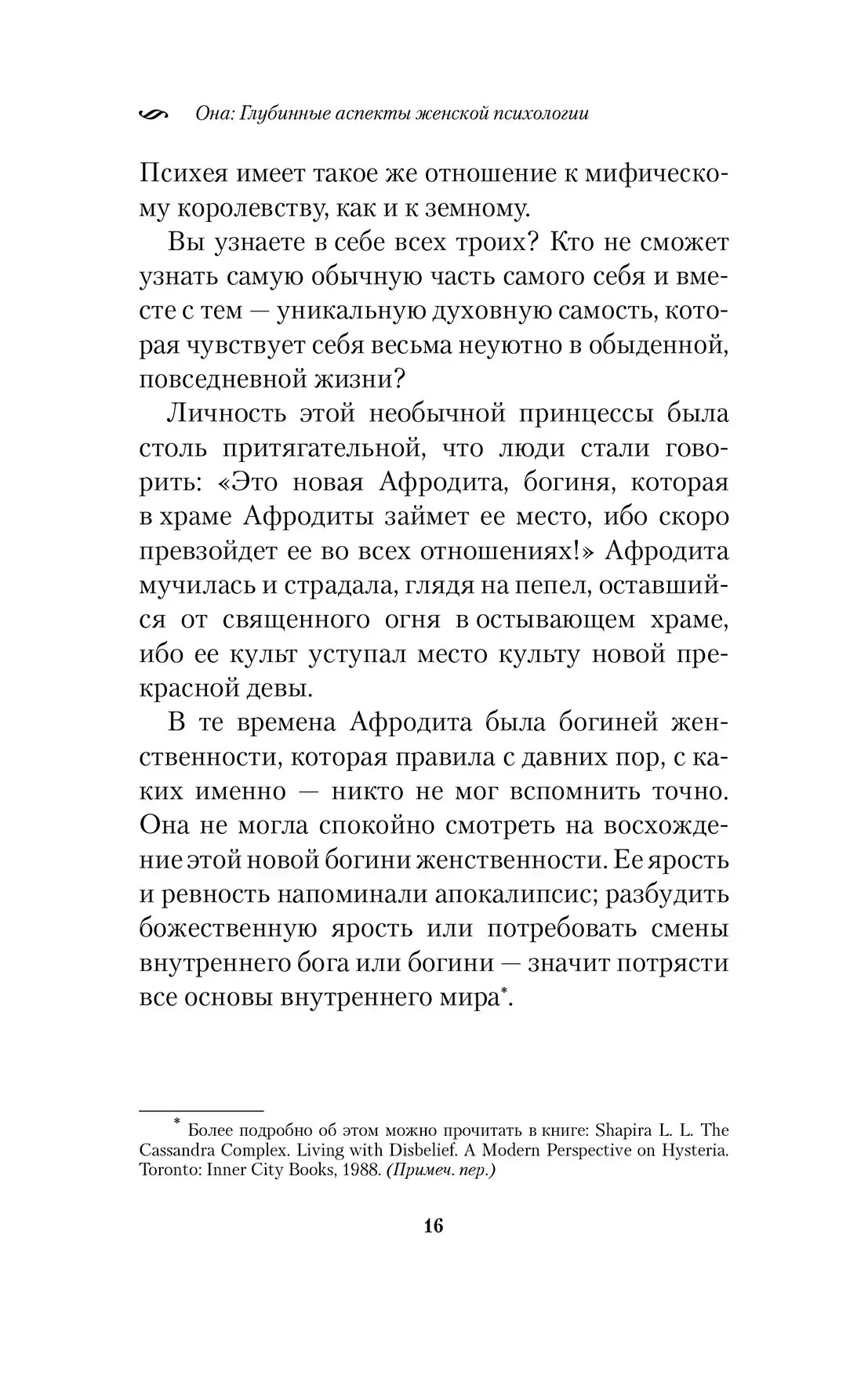 Она: Глубинные аспекты женской психологии

Психея имеет такое же отношение к мифическому королевству, как и к земному.

Вы узнаете в себе всех троих? Кто не сможет узнать самую обычную часть самого себя и вместе с тем — уникальную духовную самость, которая чувствует себя весьма неуютно в обыденной, повседневной жизни?

Личность этой необычной принцессы была столь притягательной, что люди стали говорить: «Это новая Афродита, богиня, которая в храме Афродиты займет ее место, ибо скоро превзойдет ее во всех отношениях!» Афродита мучилась и страдала, глядя на пепел, оставшийся от священного огня в остывающем храме, ибо ее культ уступал место культу новой прекрасной девы.

В те времена Афродита была богиней женственности, которая правила с давних пор, с каких именно — никто не мог вспомнить точно. Она не могла спокойно смотреть на восхождение этой новой богини женственности. Ее ярость и ревность напоминали апокалипсис; разбудить божественную ярость или потребовать смены внутреннего бога или богини — значит потрясти все основы внутреннего мира*.

* Более подробно об этом можно прочитать в книге: Shapira L. L. The Cassandra Complex. Living with Disbelief. A Modern Perspective on Hysteria. Toronto: Inner City Books, 1988. (Примеч. пер.)

16